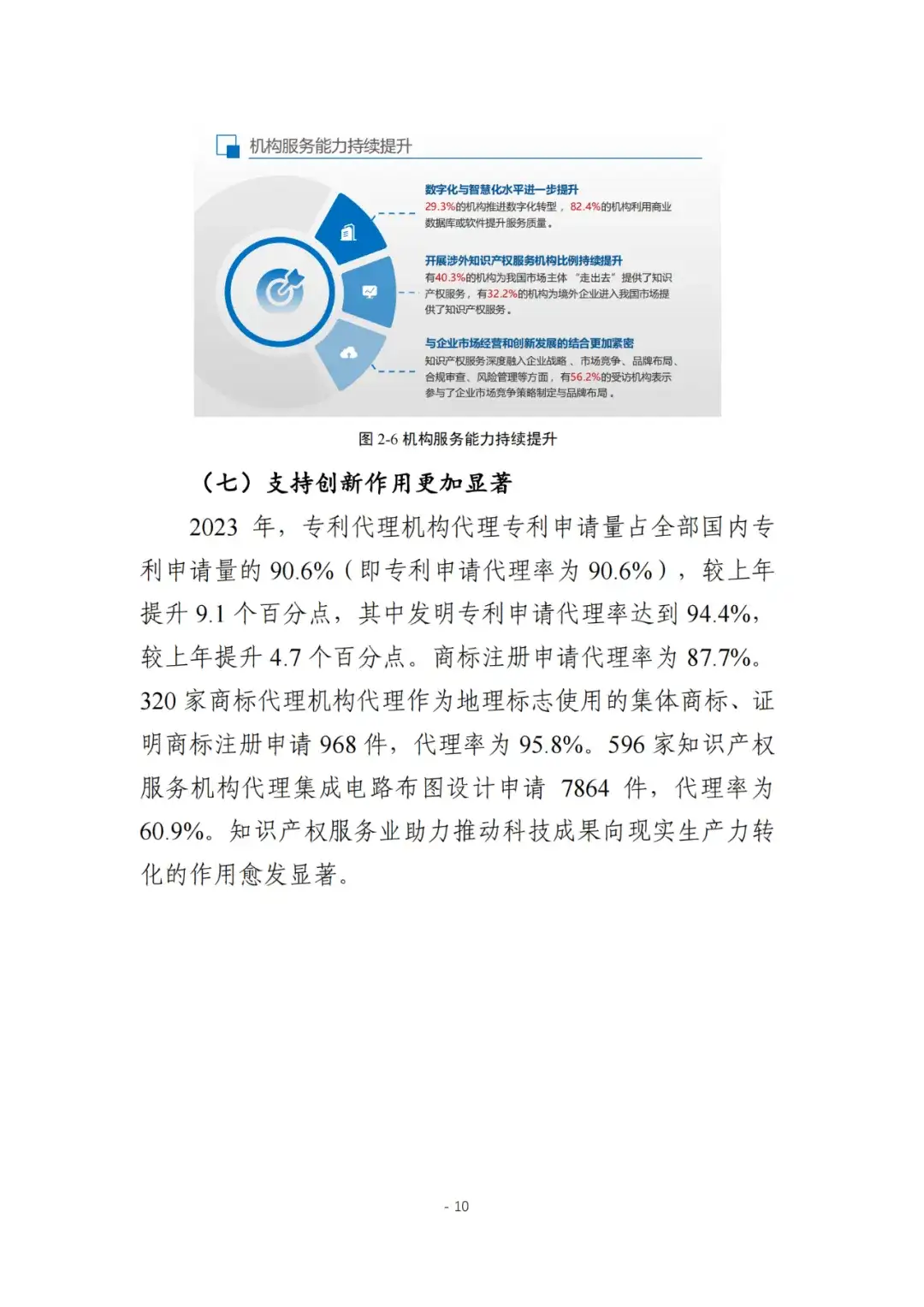 机构服务能力持续提升

数字化与智慧化水平进一步提升
29.3%的机构推进数字化转型，82.4%的机构利用商业数据库或软件提升服务质量。

开展涉外知识产权服务机构比例持续提升
有40.3%的机构为我国市场主体“走出去”提供了知识产权服务，有32.2%的机构为境外企业进入我国市场提供了知识产权服务。

与企业市场经营和创新发展的结合更加紧密
知识产权服务深度融入企业战略、市场竞争、品牌布局、合规审查、风险管理等方面，有56.2%的受访机构表示参与了企业市场竞争策略制定与品牌布局。

图 2-6 机构服务能力持续提升

（七）支持创新作用更加显著

2023 年，专利代理机构代理专利申请量占全部国内专利申请量的 90.6%（即专利申请代理率为 90.6%），较上年提升 9.1 个百分点，其中发明专利申请代理率达到 94.4%，较上年提升 4.7 个百分点。商标注册申请代理率为 87.7%。320 家商标代理机构代理作为地理标志使用的集体商标、证明商标注册申请 968 件，代理率为 95.8%。596 家知识产权服务机构代理集成电路布图设计申请 7864 件，代理率为 60.9%。知识产权服务业助力推动科技成果向现实生产力转化的作用愈发显著。

- 10